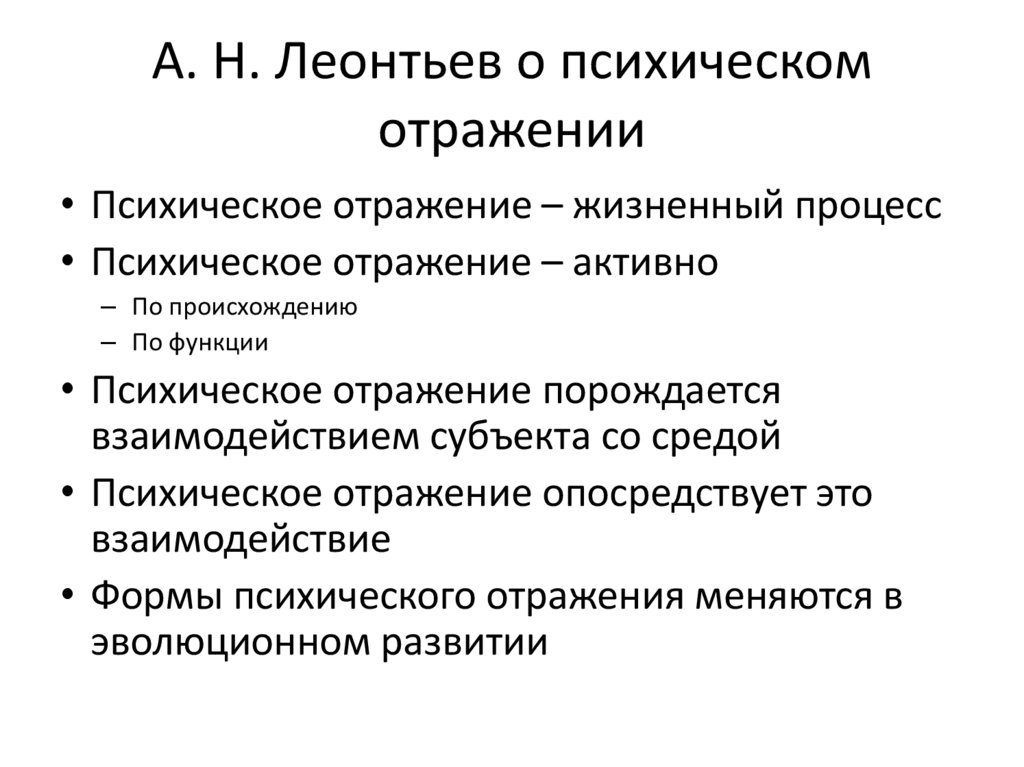 А. Н. Леонтьев о психическом отражении

• Психическое отражение – жизненный процесс
• Психическое отражение – активно
– По происхождению
– По функции
• Психическое отражение порождается взаимодействием субъекта со средой
• Психическое отражение опосредствует это взаимодействие
• Формы психического отражения меняются в эволюционном развитии